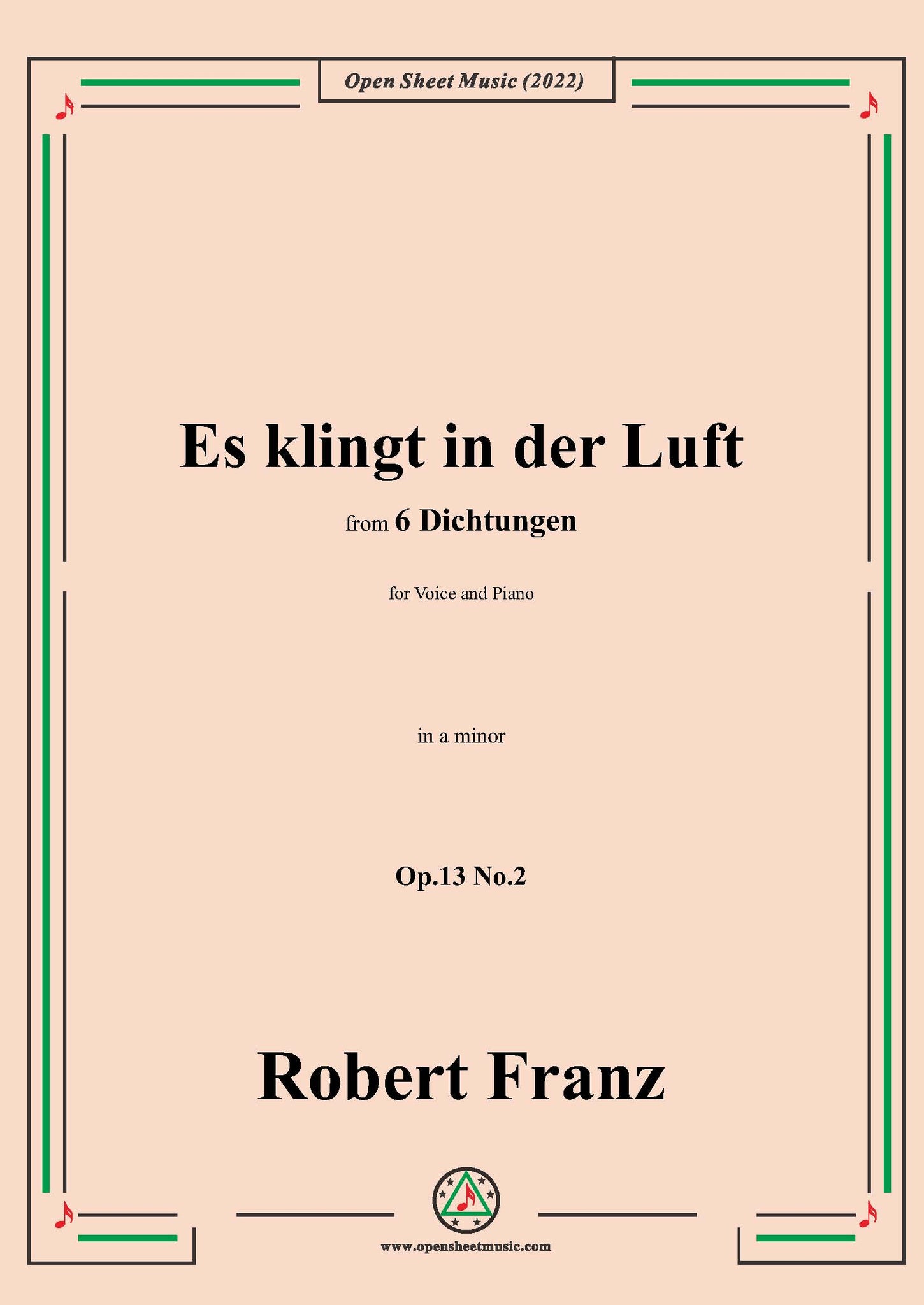 Open Sheet Music (2022)

Es klingt in der Luft

from 6 Dichtungen

for Voice and Piano

in a minor

Op.13 No.2

Robert Franz

www.opensheetmusic.com